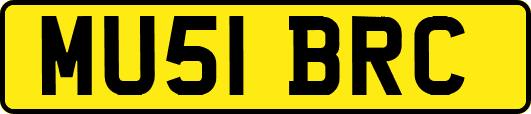 MU51 BRC